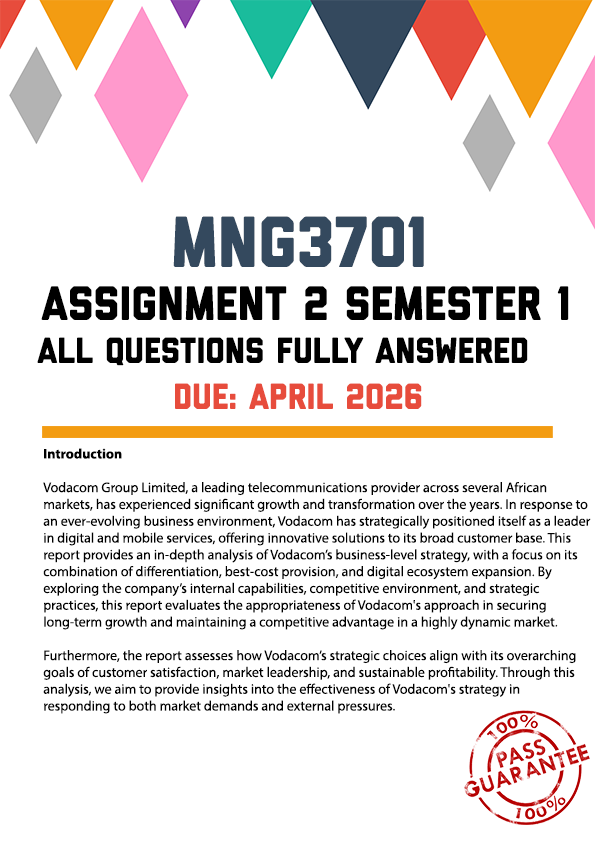 MNG3701

ASSIGNMENT 2 SEMESTER 1

ALL QUESTIONS FULLY ANSWERED

DUE: APRIL 2026

Introduction

Vodacom Group Limited, a leading telecommunications provider across several African markets, has experienced significant growth and transformation over the years. In response to an ever-evolving business environment, Vodacom has strategically positioned itself as a leader in digital and mobile services, offering innovative solutions to its broad customer base. This report provides an in-depth analysis of Vodacom's business-level strategy, with a focus on its combination of differentiation, best-cost provision, and digital ecosystem expansion. By exploring the company's internal capabilities, competitive environment, and strategic practices, this report evaluates the appropriateness of Vodacom's approach in securing long-term growth and maintaining a competitive advantage in a highly dynamic market.

Furthermore, the report assesses how Vodacom's strategic choices align with its overarching goals of customer satisfaction, market leadership, and sustainable profitability. Through this analysis, we aim to provide insights into the effectiveness of Vodacom's strategy in responding to both market demands and external pressures.

100% PASS GUARANTEE 100%